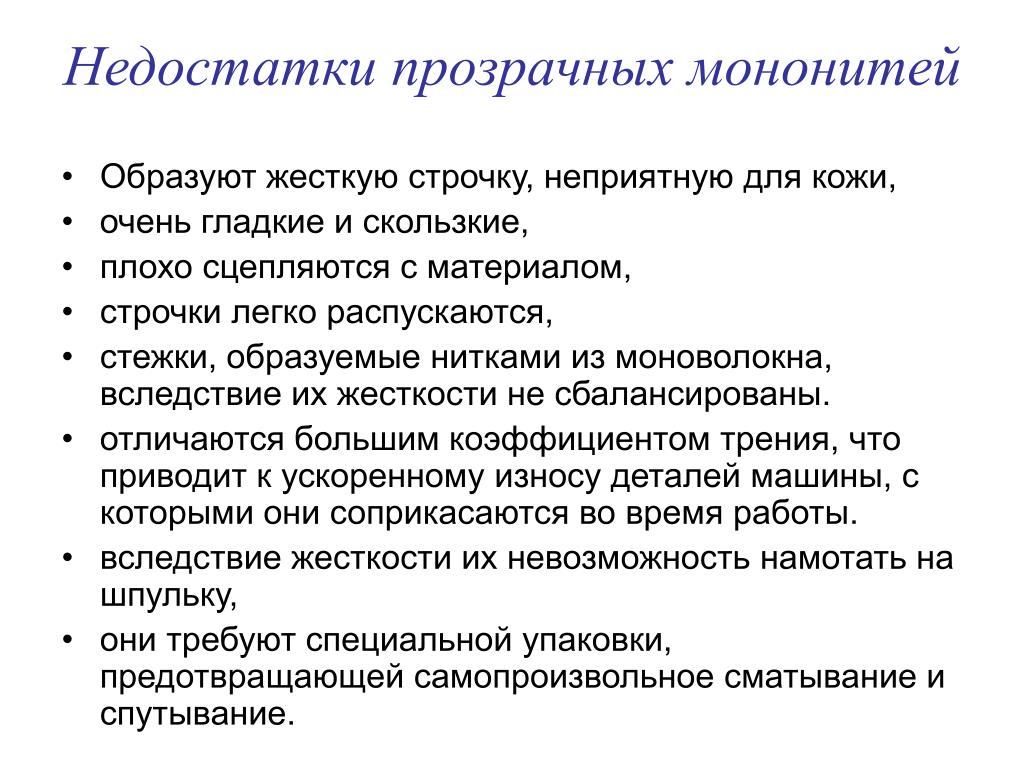 Недостатки прозрачных мононитей

• Образуют жесткую строчку, неприятную для кожи,
• очень гладкие и скользкие,
• плохо сцепляются с материалом,
• строчки легко распускаются,
• стежки, образуемые нитками из моноволокна, вследствие их жесткости не сбалансированы.
• отличаются большим коэффициентом трения, что приводит к ускоренному износу деталей машины, с которыми они соприкасаются во время работы.
• вследствие жесткости их невозможность намотать на шпульку,
• они требуют специальной упаковки, предотвращающей самопроизвольное сматывание и спутывание.